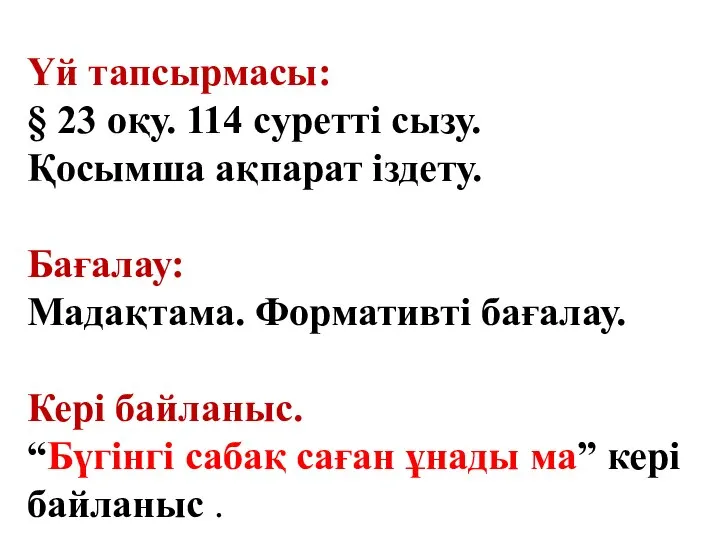 Үй тапсырмасы:
§ 23 оқу. 114 суретті сызу.
Қосымша ақпарат іздету.

Бағалау:
Мадақтама. Формативті бағалау.

Кері байланыс.
“Бүгінгі сабақ саған ұнады ма” кері байланыс .